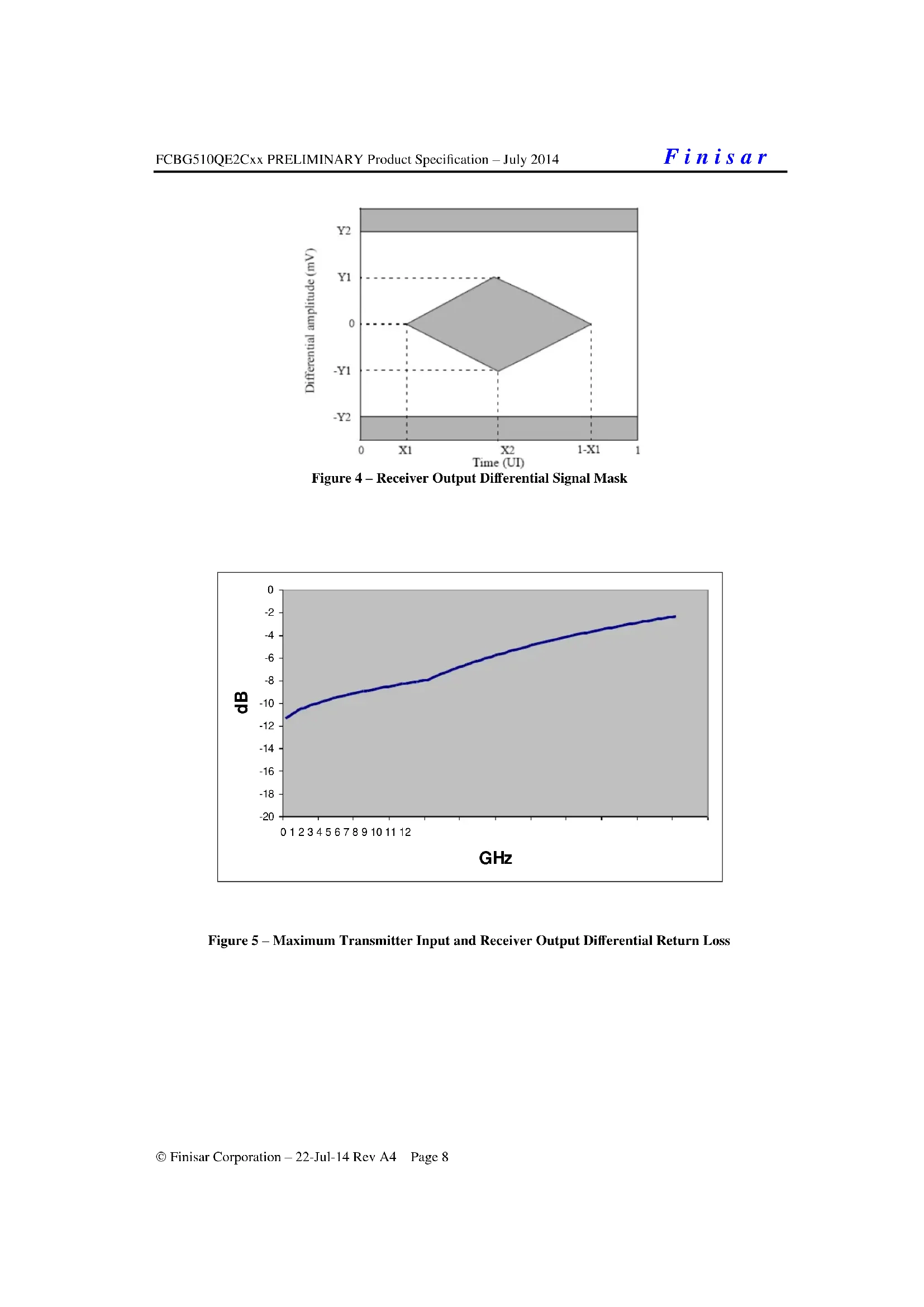 FCBG510QE2Cxx PRELIMINARY Product Specification – July 2014

Finisar

Differential amplitude (mV)

Y2

Y1

0

-Y1

-Y2

0 X1 X2 1-X1 1

Time (UI)

Figure 4 – Receiver Output Differential Signal Mask

dB

0
-2
-4
-6
-8
-10
-12
-14
-16
-18
-20

0 1 2 3 4 5 6 7 8 9 10 11 12

GHz

Figure 5 – Maximum Transmitter Input and Receiver Output Differential Return Loss

© Finisar Corporation – 22-Jul-14 Rev A4 Page 8